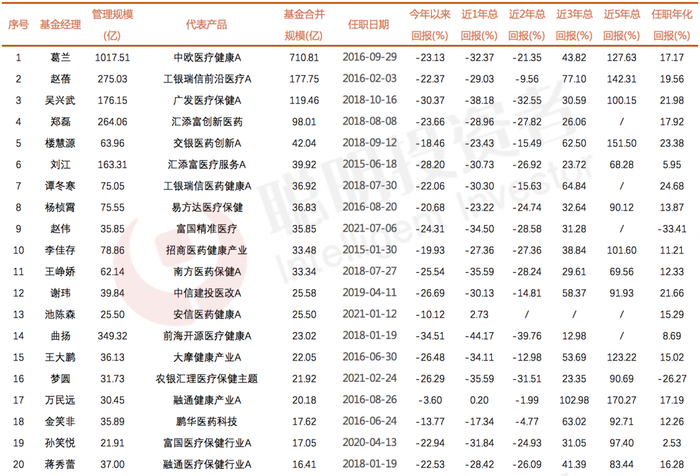 | 序号 | 基金经理 | 管理规模(亿) | 代表产品 | 基金合并规模(亿) | 任职日期 | 今年以来回报(%) | 近1年总回报(%) | 近2年总回报(%) | 近3年总回报(%) | 近5年总回报(%) | 任职年化回报(%) |
|---|---|---|---|---|---|---|---|---|---|---|---|
| 1 | 葛兰 | 1017.51 | 中欧医疗健康A | 710.81 | 2016-09-29 | -23.13 | -32.37 | -21.35 | 43.82 | 127.63 | 17.17 |
| 2 | 赵蓓 | 275.03 | 工银瑞信前沿医疗A | 177.75 | 2016-02-03 | -22.37 | -29.03 | -9.56 | 77.10 | 142.31 | 19.56 |
| 3 | 吴兴武 | 176.15 | 广发医疗保健A | 119.46 | 2018-10-16 | -30.37 | -38.18 | -32.55 | 30.59 | 100.15 | 21.98 |
| 4 | 郑磊 | 264.06 | 汇添富创新医药 | 98.01 | 2018-08-08 | -23.66 | -28.96 | -27.82 | 26.06 | / | 17.92 |
| 5 | 楼慧源 | 63.96 | 交银医药创新A | 42.04 | 2018-09-12 | -18.46 | -23.43 | -15.49 | 62.50 | 151.50 | 23.38 |
| 6 | 刘江 | 163.31 | 汇添富医疗服务A | 39.92 | 2015-06-18 | -28.20 | -30.73 | -26.92 | 23.72 | 68.28 | 5.95 |
| 7 | 谭冬寒 | 75.05 | 工银瑞信医药健康A | 36.92 | 2018-07-30 | -22.06 | -30.30 | -15.63 | 64.84 | / | 24.68 |
| 8 | 杨桢霄 | 75.55 | 易方达医疗保健 | 36.83 | 2016-08-20 | -20.68 | -23.22 | -24.74 | 32.64 | 90.12 | 13.87 |
| 9 | 赵伟 | 35.85 | 富国精准医疗 | 35.85 | 2021-07-06 | -24.31 | -34.50 | -28.58 | 31.28 | / | -33.41 |
| 10 | 李佳存 | 78.86 | 招商医药健康产业 | 33.48 | 2015-01-30 | -19.93 | -27.36 | -27.36 | 38.84 | 101.60 | 11.21 |
| 11 | 王峥娇 | 62.14 | 南方医药保健A | 33.34 | 2018-07-27 | -25.54 | -35.59 | -28.24 | 29.61 | 69.56 | 12.33 |
| 12 | 谢玮 | 39.84 | 中信建投医改A | 25.58 | 2019-04-11 | -26.69 | -30.13 | -14.81 | 58.37 | 91.93 | 21.66 |
| 13 | 池陈森 | 25.50 | 安信医药健康A | 25.50 | 2021-01-12 | -10.12 | 2.73 | / | / | / | 15.29 |
| 14 | 曲扬 | 349.32 | 前海开源医疗健康A | 23.02 | 2018-01-19 | -34.51 | -44.17 | -39.76 | 12.98 | / | 8.69 |
| 15 | 王大鹏 | 36.13 | 大摩健康产业A | 22.05 | 2016-06-30 | -26.48 | -34.11 | -12.98 | 53.69 | 123.22 | 15.02 |
| 16 | 梦圆 | 31.73 | 农银汇理医疗保健主题 | 21.92 | 2021-02-24 | -26.29 | -35.59 | -31.51 | 23.35 | 90.69 | -26.27 |
| 17 | 万民远 | 30.45 | 融通健康产业A | 20.18 | 2016-08-26 | -3.60 | 0.20 | -1.99 | 102.98 | 170.27 | 17.19 |
| 18 | 金笑非 | 35.89 | 鹏华医药科技 | 17.62 | 2016-06-24 | -13.77 | -17.34 | -4.77 | 63.02 | 92.71 | 12.26 |
| 19 | 孙笑悦 | 21.91 | 富国医疗保健行业A | 17.05 | 2020-04-13 | -22.94 | -31.84 | -24.93 | 31.05 | 97.40 | 2.53 |
| 20 | 蒋秀蕾 | 37.00 | 融通医疗保健行业A | 16.41 | 2018-01-19 | -22.53 | -28.42 | -26.09 | 41.39 | 83.44 | 16.28 |

聪明投资者
Intelligent Investor